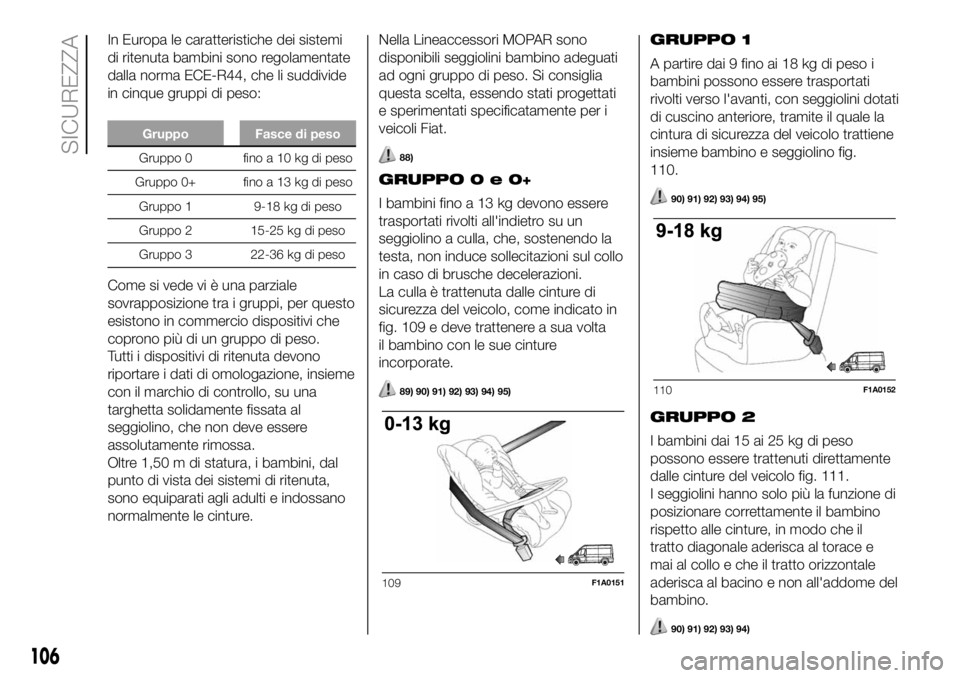 SICUREZZA

In Europa le caratteristiche dei sistemi di ritenuta bambini sono regolamentate dalla norma ECE-R44, che li suddivide in cinque gruppi di peso:

| Gruppo | Fasce di peso |
|---|---|
| Gruppo 0 | fino a 10 kg di peso |
| Gruppo 0+ | fino a 13 kg di peso |
| Gruppo 1 | 9-18 kg di peso |
| Gruppo 2 | 15-25 kg di peso |
| Gruppo 3 | 22-36 kg di peso |

Come si vede vi è una parziale sovrapposizione tra i gruppi, per questo esistono in commercio dispositivi che coprono più di un gruppo di peso.
Tutti i dispositivi di ritenuta devono riportare i dati di omologazione, insieme con il marchio di controllo, su una targhetta solidamente fissata al seggiolino, che non deve essere assolutamente rimossa.
Oltre 1,50 m di statura, i bambini, dal punto di vista dei sistemi di ritenuta, sono equiparati agli adulti e indossano normalmente le cinture.

Nella Lineaccessori MOPAR sono disponibili seggiolini bambino adeguati ad ogni gruppo di peso. Si consiglia questa scelta, essendo stati progettati e sperimentati specificatamente per i veicoli Fiat.

88)

GRUPPO 0 e 0+

I bambini fino a 13 kg devono essere trasportati rivolti all'indietro su un seggiolino a culla, che, sostenendo la testa, non induce sollecitazioni sul collo in caso di brusche decelerazioni.
La culla è trattenuta dalle cinture di sicurezza del veicolo, come indicato in fig. 109 e deve trattenere a sua volta il bambino con le sue cinture incorporate.

89) 90) 91) 92) 93) 94) 95)

0-13 kg

109 F1A0151

GRUPPO 1

A partire dai 9 fino ai 18 kg di peso i bambini possono essere trasportati rivolti verso l'avanti, con seggiolini dotati di cuscino anteriore, tramite il quale la cintura di sicurezza del veicolo trattiene insieme bambino e seggiolino fig. 110.

90) 91) 92) 93) 94) 95)

9-18 kg

110 F1A0152

GRUPPO 2

I bambini dai 15 ai 25 kg di peso possono essere trattenuti direttamente dalle cinture del veicolo fig. 111.
I seggiolini hanno solo più la funzione di posizionare correttamente il bambino rispetto alle cinture, in modo che il tratto diagonale aderisca al torace e mai al collo e che il tratto orizzontale aderisca al bacino e non all'addome del bambino.

90) 91) 92) 93) 94)

106

carmanualsonline.info